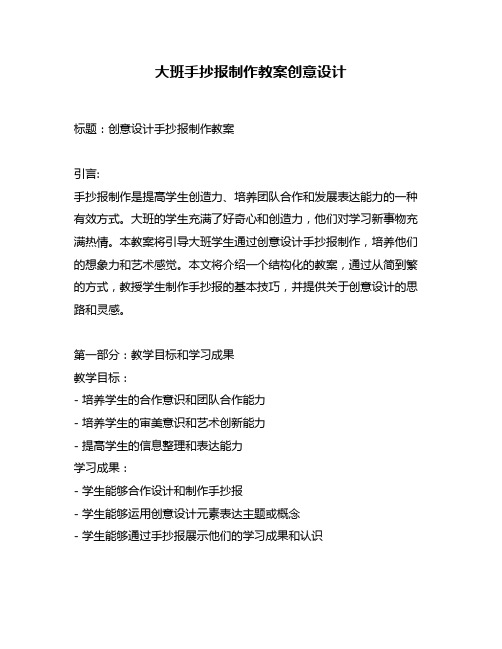 大班手抄报制作教案创意设计

标题：创意设计手抄报制作教案

引言:
手抄报制作是提高学生创造力、培养团队合作和发展表达能力的一种有效方式。大班的学生充满了好奇心和创造力，他们对学习新事物充满热情。本教案将引导大班学生通过创意设计手抄报制作，培养他们的想象力和艺术感觉。本文将介绍一个结构化的教案，通过从简到繁的方式，教授学生制作手抄报的基本技巧，并提供关于创意设计的思路和灵感。

第一部分：教学目标和学习成果
教学目标：
- 培养学生的合作意识和团队合作能力
- 培养学生的审美意识和艺术创新能力
- 提高学生的信息整理和表达能力
学习成果：
- 学生能够合作设计和制作手抄报
- 学生能够运用创意设计元素表达主题或概念
- 学生能够通过手抄报展示他们的学习成果和认识